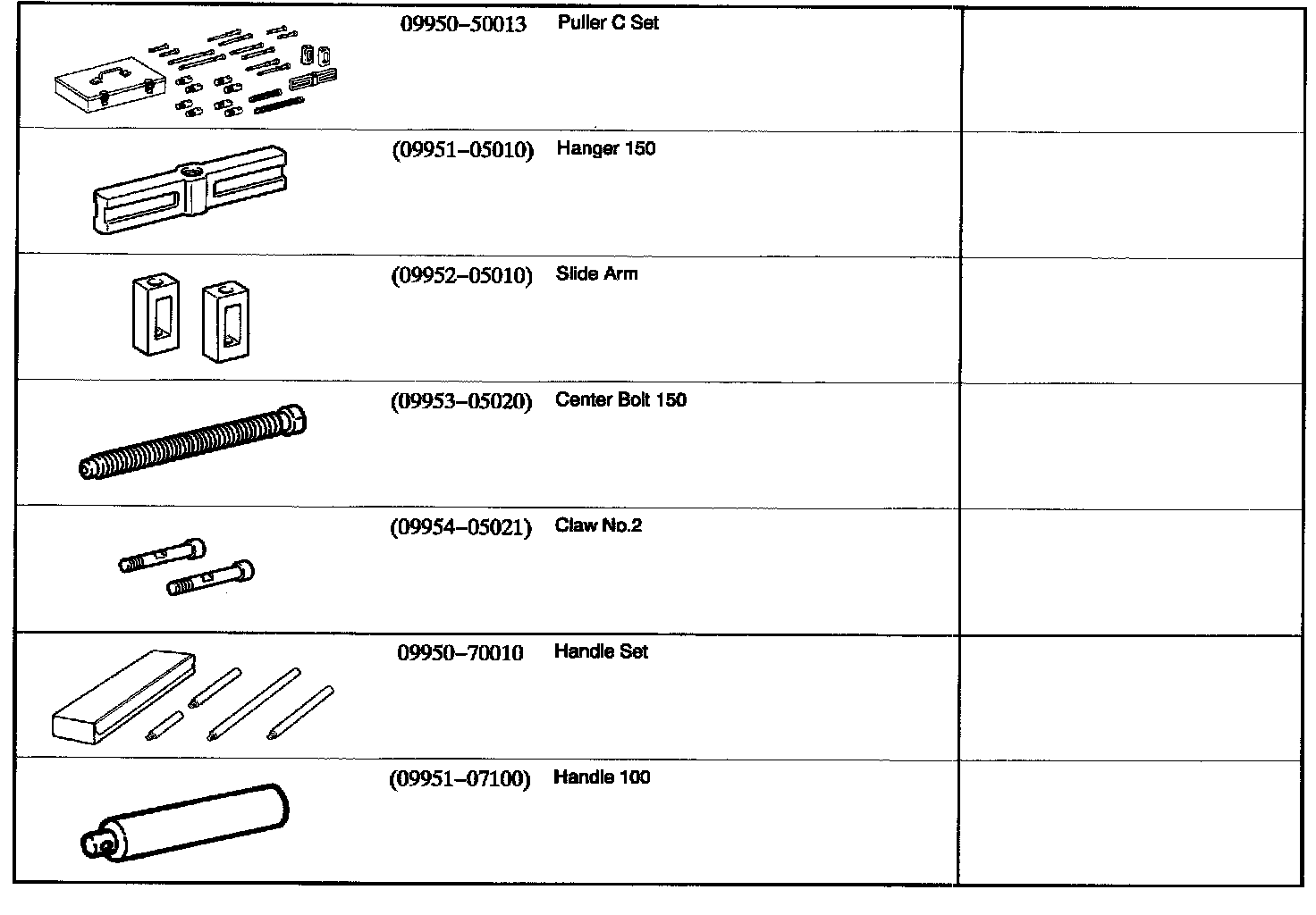 | | | | |
|---|---|---|---|
| | 09950–50013 | Puller C Set | |
| | (09951–05010) | Hanger 150 | |
| | (09952–05010) | Slide Arm | |
| | (09953–05020) | Center Bolt 150 | |
| | (09954–05021) | Claw No.2 | |
| | 09950–70010 | Handle Set | |
| | (09951–07100) | Handle 100 | |